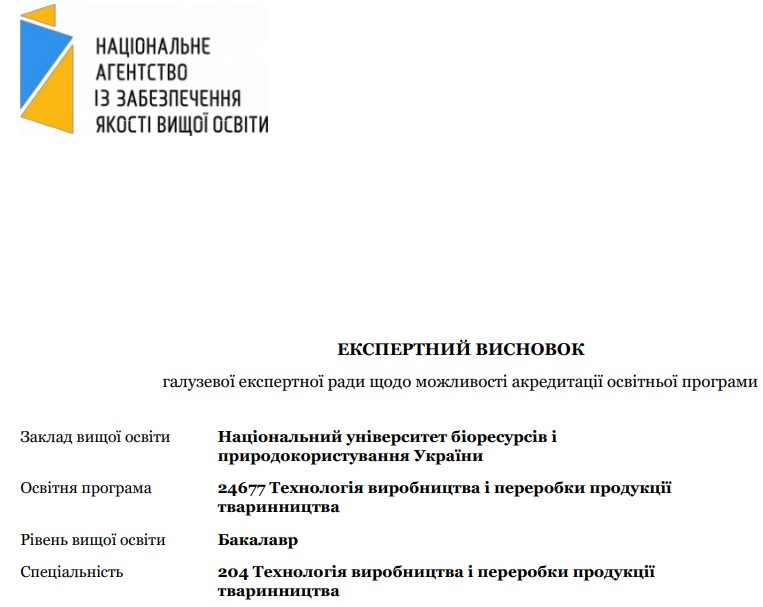 НАЦІОНАЛЬНЕ АГЕНТСТВО ІЗ ЗАБЕЗПЕЧЕННЯ ЯКОСТІ ВИЩОЇ ОСВІТИ

ЕКСПЕРТНИЙ ВИСНОВОК

галузевої експертної ради щодо можливості акредитації освітньої програми

| | |
|---|---|
| Заклад вищої освіти | Національний університет біоресурсів і природокористування України |
| Освітня програма | 24677 Технологія виробництва і переробки продукції тваринництва |
| Рівень вищої освіти | Бакалавр |
| Спеціальність | 204 Технологія виробництва і переробки продукції тваринництва |